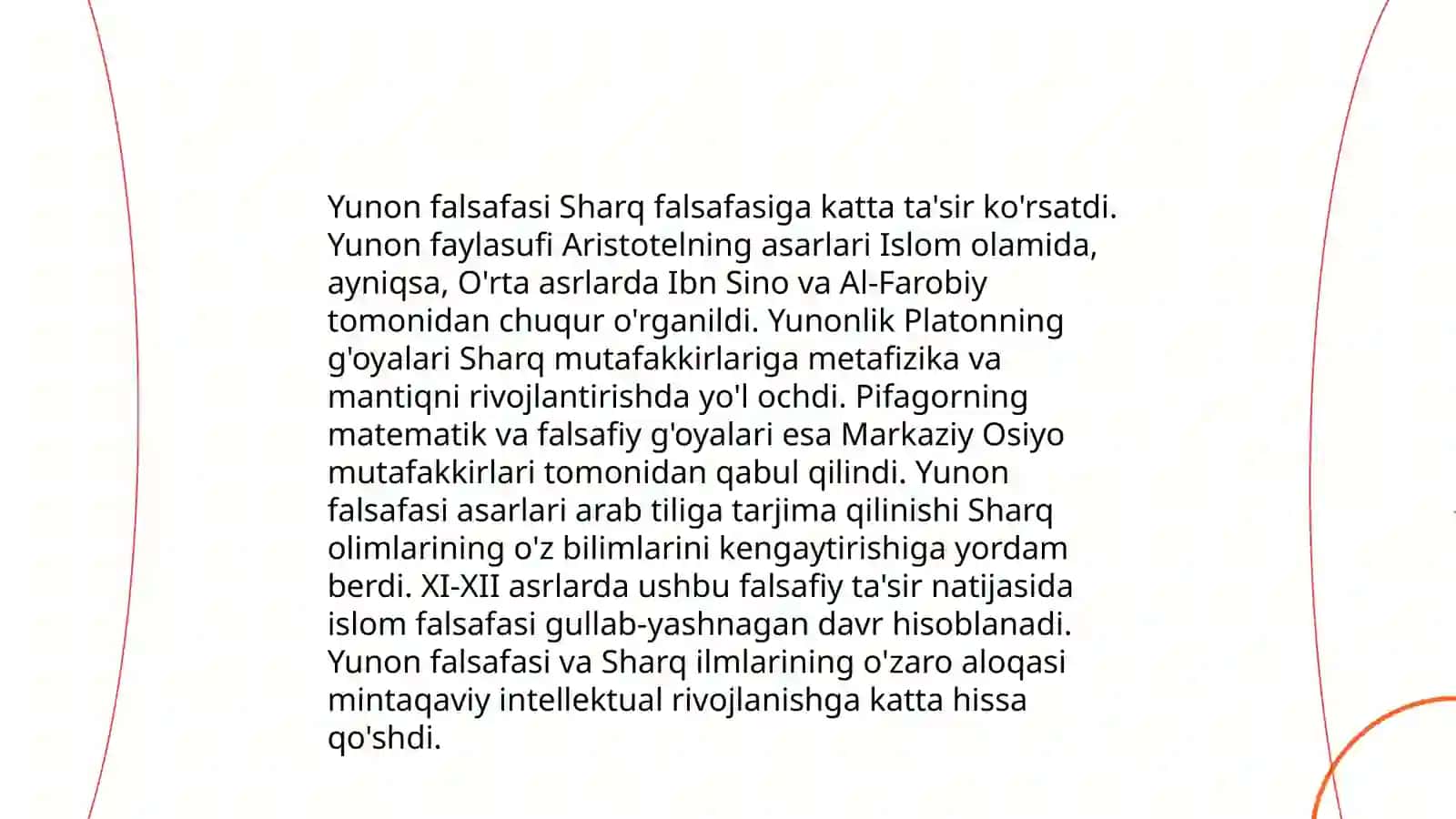 Yunon falsafasi Sharq falsafasiga katta ta'sir ko'rsatdi. Yunon faylasufi Aristotelning asarlari Islom olamida, ayniqsa, O'rta asrlarda Ibn Sino va Al-Farobiy tomonidan chuqur o'rganildi. Yunonlik Platonning g'oyalari Sharq mutafakkirlariga metafizika va mantiqni rivojlantirishda yo'l ochdi. Pifagorning matematik va falsafiy g'oyalari esa Markaziy Osiyo mutafakkirlari tomonidan qabul qilindi. Yunon falsafasi asarlari arab tiliga tarjima qilinishi Sharq olimlarining o'z bilimlarini kengaytirishiga yordam berdi. XI-XII asrlarda ushbu falsafiy ta'sir natijasida islom falsafasi gullab-yashnagan davr hisoblanadi. Yunon falsafasi va Sharq ilmlarining o'zaro aloqasi mintaqaviy intellektual rivojlanishga katta hissa qo'shdi.